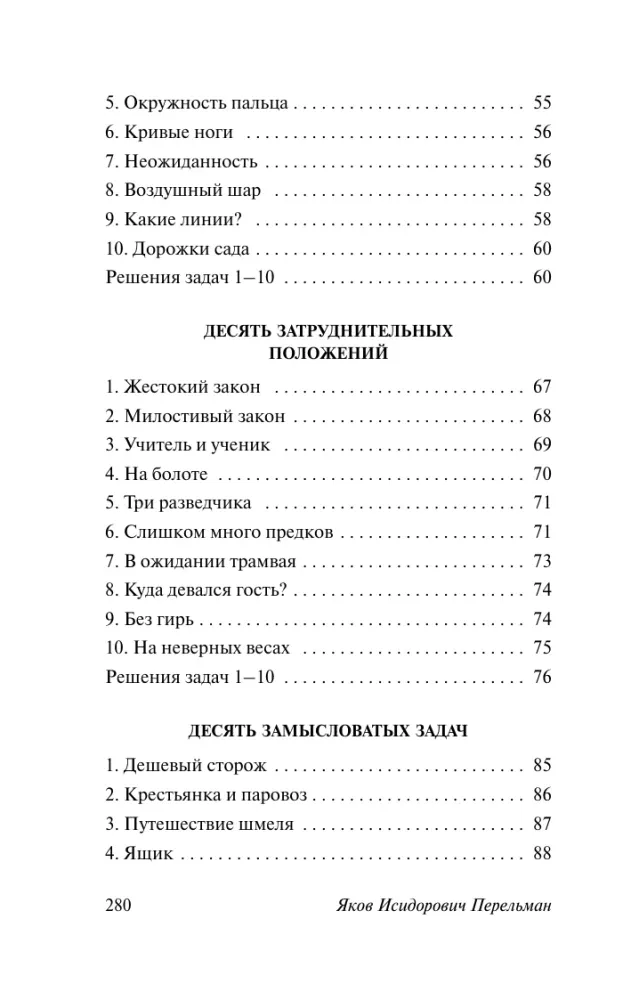 5. Окружность пальца 55
6. Кривые ноги 56
7. Неожиданность 56
8. Воздушный шар 58
9. Какие линии? 58
10. Дорожки сада 60
Решения задач 1–10 60

ДЕСЯТЬ ЗАТРУДНИТЕЛЬНЫХ ПОЛОЖЕНИЙ

1. Жестокий закон 67
2. Милостивый закон 68
3. Учитель и ученик 69
4. На болоте 70
5. Три разведчика 71
6. Слишком много предков 71
7. В ожидании трамвая 73
8. Куда девался гость? 74
9. Без гирь 74
10. На неверных весах 75
Решения задач 1–10 76

ДЕСЯТЬ ЗАМЫСЛОВАТЫХ ЗАДАЧ

1. Дешевый сторож 85
2. Крестьянка и паровоз 86
3. Путешествие шмеля 87
4. Ящик 88

280 Яков Исидорович Перельман